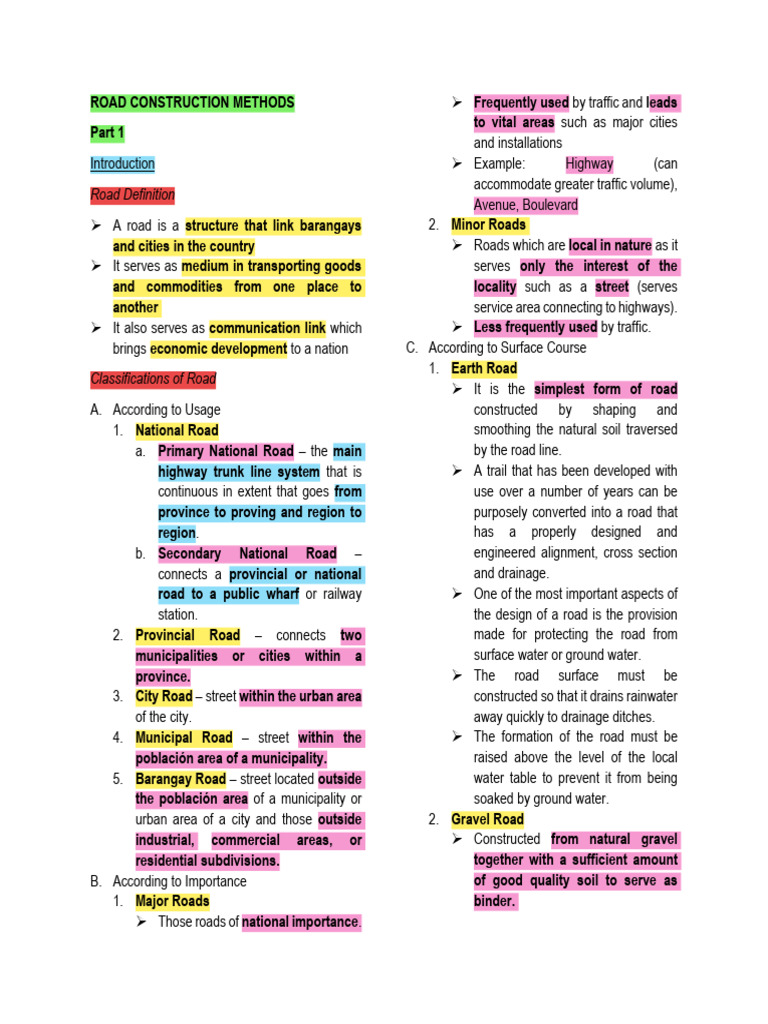 ROAD CONSTRUCTION METHODS

Part 1

Introduction

Road Definition

➢ A road is a structure that link barangays and cities in the country
➢ It serves as medium in transporting goods and commodities from one place to another
➢ It also serves as communication link which brings economic development to a nation

Classifications of Road

A. According to Usage
1. National Road
a. Primary National Road – the main highway trunk line system that is continuous in extent that goes from province to proving and region to region.
b. Secondary National Road – connects a provincial or national road to a public wharf or railway station.
2. Provincial Road – connects two municipalities or cities within a province.
3. City Road – street within the urban area of the city.
4. Municipal Road – street within the población area of a municipality.
5. Barangay Road – street located outside the población area of a municipality or urban area of a city and those outside industrial, commercial areas, or residential subdivisions.
B. According to Importance
1. Major Roads
➢ Those roads of national importance.
➢ Frequently used by traffic and leads to vital areas such as major cities and installations
➢ Example: Highway (can accommodate greater traffic volume), Avenue, Boulevard
2. Minor Roads
➢ Roads which are local in nature as it serves only the interest of the locality such as a street (serves service area connecting to highways).
➢ Less frequently used by traffic.
C. According to Surface Course
1. Earth Road
➢ It is the simplest form of road constructed by shaping and smoothing the natural soil traversed by the road line.
➢ A trail that has been developed with use over a number of years can be purposely converted into a road that has a properly designed and engineered alignment, cross section and drainage.
➢ One of the most important aspects of the design of a road is the provision made for protecting the road from surface water or ground water.
➢ The road surface must be constructed so that it drains rainwater away quickly to drainage ditches.
➢ The formation of the road must be raised above the level of the local water table to prevent it from being soaked by ground water.
2. Gravel Road
➢ Constructed from natural gravel together with a sufficient amount of good quality soil to serve as binder.